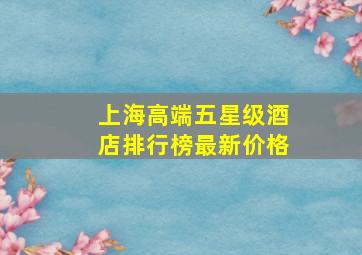 上海高端五星级酒店排行榜最新价格